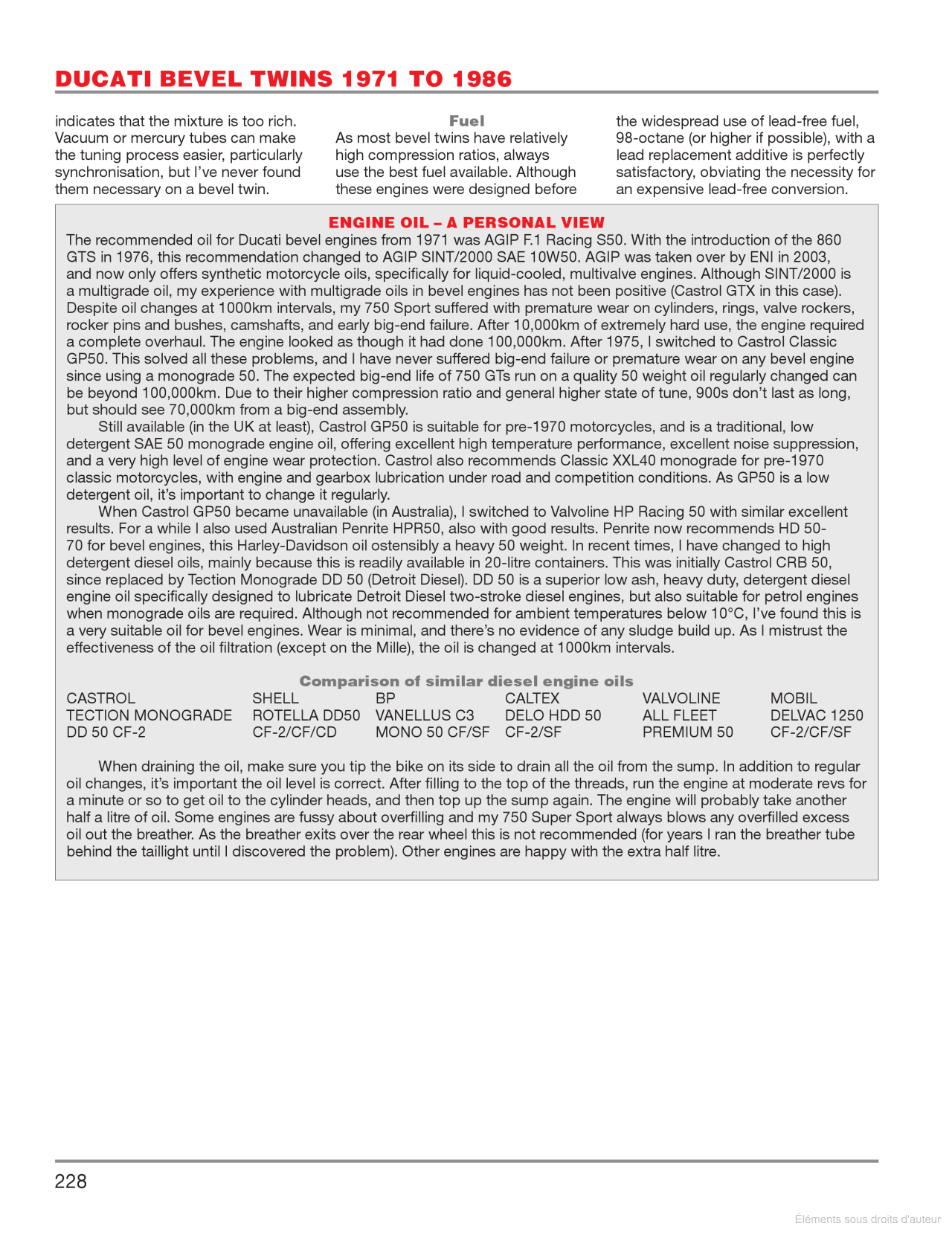 DUCATI BEVEL TWINS 1971 TO 1986

indicates that the mixture is too rich. Vacuum or mercury tubes can make the tuning process easier, particularly synchronisation, but I've never found them necessary on a bevel twin.

Fuel

As most bevel twins have relatively high compression ratios, always use the best fuel available. Although these engines were designed before the widespread use of lead-free fuel, 98-octane (or higher if possible), with a lead replacement additive is perfectly satisfactory, obviating the necessity for an expensive lead-free conversion.

ENGINE OIL – A PERSONAL VIEW

The recommended oil for Ducati bevel engines from 1971 was AGIP F.1 Racing S50. With the introduction of the 860 GTS in 1976, this recommendation changed to AGIP SINT/2000 SAE 10W50. AGIP was taken over by ENI in 2003, and now only offers synthetic motorcycle oils, specifically for liquid-cooled, multivalve engines. Although SINT/2000 is a multigrade oil, my experience with multigrade oils in bevel engines has not been positive (Castrol GTX in this case). Despite oil changes at 1000km intervals, my 750 Sport suffered with premature wear on cylinders, rings, valve rockers, rocker pins and bushes, camshafts, and early big-end failure. After 10,000km of extremely hard use, the engine required a complete overhaul. The engine looked as though it had done 100,000km. After 1975, I switched to Castrol Classic GP50. This solved all these problems, and I have never suffered big-end failure or premature wear on any bevel engine since using a monograde 50. The expected big-end life of 750 GTs run on a quality 50 weight oil regularly changed can be beyond 100,000km. Due to their higher compression ratio and general higher state of tune, 900s don't last as long, but should see 70,000km from a big-end assembly.

Still available (in the UK at least), Castrol GP50 is suitable for pre-1970 motorcycles, and is a traditional, low detergent SAE 50 monograde engine oil, offering excellent high temperature performance, excellent noise suppression, and a very high level of engine wear protection. Castrol also recommends Classic XXL40 monograde for pre-1970 classic motorcycles, with engine and gearbox lubrication under road and competition conditions. As GP50 is a low detergent oil, it's important to change it regularly.

When Castrol GP50 became unavailable (in Australia), I switched to Valvoline HP Racing 50 with similar excellent results. For a while I also used Australian Penrite HPR50, also with good results. Penrite now recommends HD 50-70 for bevel engines, this Harley-Davidson oil ostensibly a heavy 50 weight. In recent times, I have changed to high detergent diesel oils, mainly because this is readily available in 20-litre containers. This was initially Castrol CRB 50, since replaced by Tection Monograde DD 50 (Detroit Diesel). DD 50 is a superior low ash, heavy duty, detergent diesel engine oil specifically designed to lubricate Detroit Diesel two-stroke diesel engines, but also suitable for petrol engines when monograde oils are required. Although not recommended for ambient temperatures below 10°C, I've found this is a very suitable oil for bevel engines. Wear is minimal, and there's no evidence of any sludge build up. As I mistrust the effectiveness of the oil filtration (except on the Mille), the oil is changed at 1000km intervals.

Comparison of similar diesel engine oils

| CASTROL | SHELL | BP | CALTEX | VALVOLINE | MOBIL |
|---|---|---|---|---|---|
| TECTION MONOGRADE | ROTELLA DD50 | VANELLUS C3 | DELO HDD 50 | ALL FLEET | DELVAC 1250 |
| DD 50 CF-2 | CF-2/CF/CD | MONO 50 CF/SF | CF-2/SF | PREMIUM 50 | CF-2/CF/SF |

When draining the oil, make sure you tip the bike on its side to drain all the oil from the sump. In addition to regular oil changes, it's important the oil level is correct. After filling to the top of the threads, run the engine at moderate revs for a minute or so to get oil to the cylinder heads, and then top up the sump again. The engine will probably take another half a litre of oil. Some engines are fussy about overfilling and my 750 Super Sport always blows any overfilled excess oil out the breather. As the breather exits over the rear wheel this is not recommended (for years I ran the breather tube behind the taillight until I discovered the problem). Other engines are happy with the extra half litre.

228

Éléments sous droits d'auteur